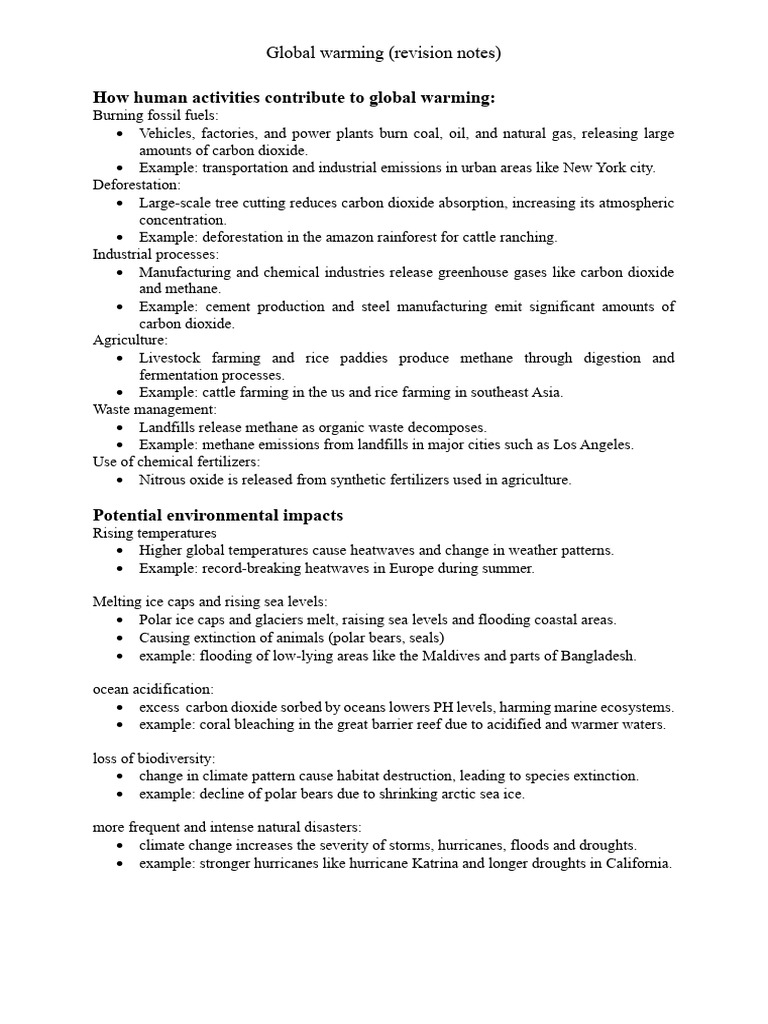 Global warming (revision notes)

**How human activities contribute to global warming:**
Burning fossil fuels:
- Vehicles, factories, and power plants burn coal, oil, and natural gas, releasing large amounts of carbon dioxide.
- Example: transportation and industrial emissions in urban areas like New York city.

Deforestation:
- Large-scale tree cutting reduces carbon dioxide absorption, increasing its atmospheric concentration.
- Example: deforestation in the amazon rainforest for cattle ranching.

Industrial processes:
- Manufacturing and chemical industries release greenhouse gases like carbon dioxide and methane.
- Example: cement production and steel manufacturing emit significant amounts of carbon dioxide.

Agriculture:
- Livestock farming and rice paddies produce methane through digestion and fermentation processes.
- Example: cattle farming in the us and rice farming in southeast Asia.

Waste management:
- Landfills release methane as organic waste decomposes.
- Example: methane emissions from landfills in major cities such as Los Angeles.

Use of chemical fertilizers:
- Nitrous oxide is released from synthetic fertilizers used in agriculture.

**Potential environmental impacts**
Rising temperatures
- Higher global temperatures cause heatwaves and change in weather patterns.
- Example: record-breaking heatwaves in Europe during summer.

Melting ice caps and rising sea levels:
- Polar ice caps and glaciers melt, raising sea levels and flooding coastal areas.
- Causing extinction of animals (polar bears, seals)
- example: flooding of low-lying areas like the Maldives and parts of Bangladesh.

ocean acidification:
- excess carbon dioxide sorbed by oceans lowers PH levels, harming marine ecosystems.
- example: coral bleaching in the great barrier reef due to acidified and warmer waters.

loss of biodiversity:
- change in climate pattern cause habitat destruction, leading to species extinction.
- example: decline of polar bears due to shrinking arctic sea ice.

more frequent and intense natural disasters:
- climate change increases the severity of storms, hurricanes, floods and droughts.
- example: stronger hurricanes like hurricane Katrina and longer droughts in California.